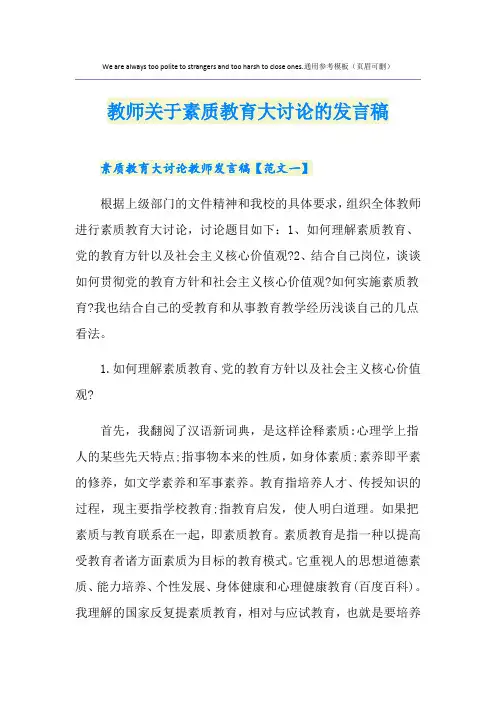 We are always too polite to strangers and too harsh to close ones.通用参考模板（页眉可删）

教师关于素质教育大讨论的发言稿

素质教育大讨论教师发言稿【范文一】

根据上级部门的文件精神和我校的具体要求，组织全体教师进行素质教育大讨论，讨论题目如下：1、如何理解素质教育、党的教育方针以及社会主义核心价值观?2、结合自己岗位，谈谈如何贯彻党的教育方针和社会主义核心价值观?如何实施素质教育?我也结合自己的受教育和从事教育教学经历浅谈自己的几点看法。

1.如何理解素质教育、党的教育方针以及社会主义核心价值观?

首先，我翻阅了汉语新词典，是这样诠释素质：心理学上指人的某些先天特点；指事物本来的性质，如身体素质；素养即平素的修养，如文学素养和军事素养。教育指培养人才、传授知识的过程，现主要指学校教育；指教育启发，使人明白道理。如果把素质与教育联系在一起，即素质教育。素质教育是指一种以提高受教育者诸方面素质为目标的教育模式。它重视人的思想道德素质、能力培养、个性发展、身体健康和心理健康教育(百度百科)。我理解的国家反复提素质教育，相对与应试教育，也就是要培养